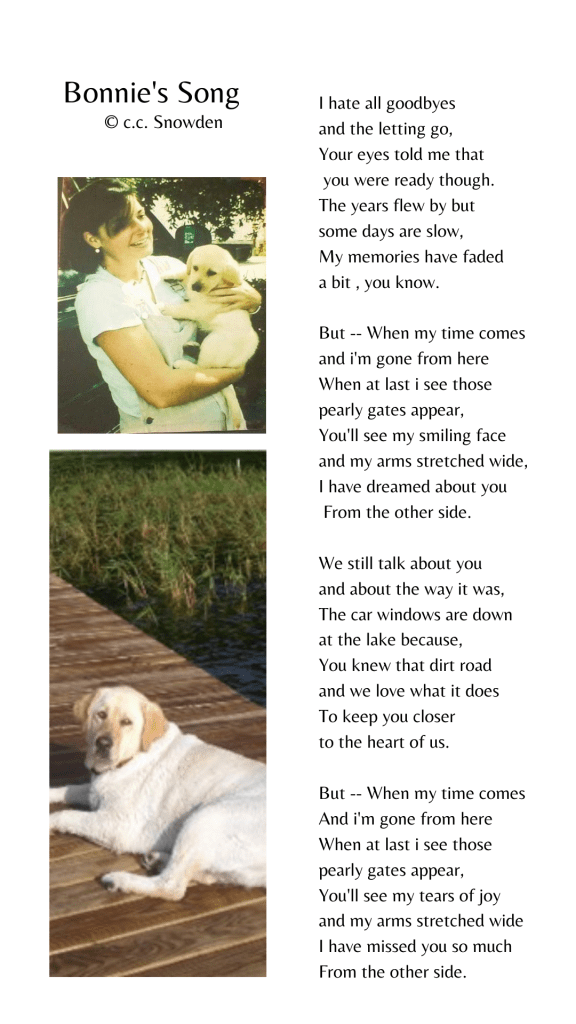 Bonnie's Song
© c.c. Snowden

I hate all goodbyes
and the letting go,
Your eyes told me that
you were ready though.
The years flew by but
some days are slow,
My memories have faded
a bit , you know.

But -- When my time comes
and i'm gone from here
When at last i see those
pearly gates appear,
You'll see my smiling face
and my arms stretched wide,
I have dreamed about you
From the other side.

We still talk about you
and about the way it was,
The car windows are down
at the lake because,
You knew that dirt road
and we love what it does
To keep you closer
to the heart of us.

But -- When my time comes
And i'm gone from here
When at last i see those
pearly gates appear,
You'll see my tears of joy
and my arms stretched wide
I have missed you so much
From the other side.